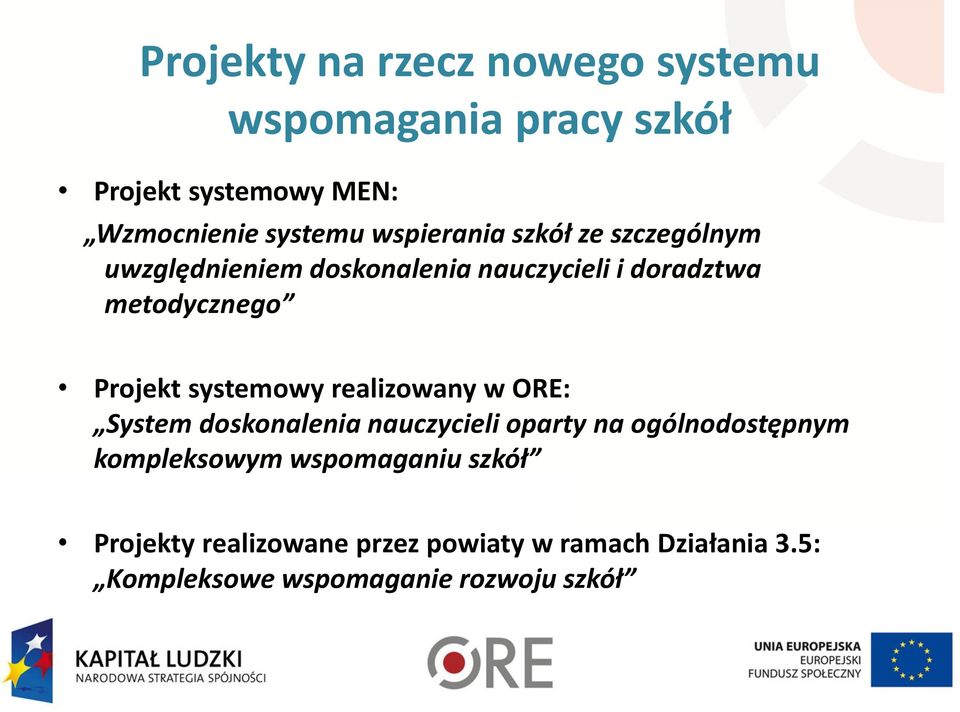 Projekty na rzecz nowego systemu wspomagania pracy szkół

• Projekt systemowy MEN:
„Wzmocnienie systemu wspierania szkół ze szczególnym uwzględnieniem doskonalenia nauczycieli i doradztwa metodycznego”

• Projekt systemowy realizowany w ORE:
„System doskonalenia nauczycieli oparty na ogólnodostępnym kompleksowym wspomaganiu szkół”

• Projekty realizowane przez powiaty w ramach Działania 3.5:
„Kompleksowe wspomaganie rozwoju szkół”

KAPITAŁ LUDZKI
NARODOWA STRATEGIA SPÓJNOŚCI

ORE

UNIA EUROPEJSKA
EUROPEJSKI
FUNDUSZ SPOŁECZNY